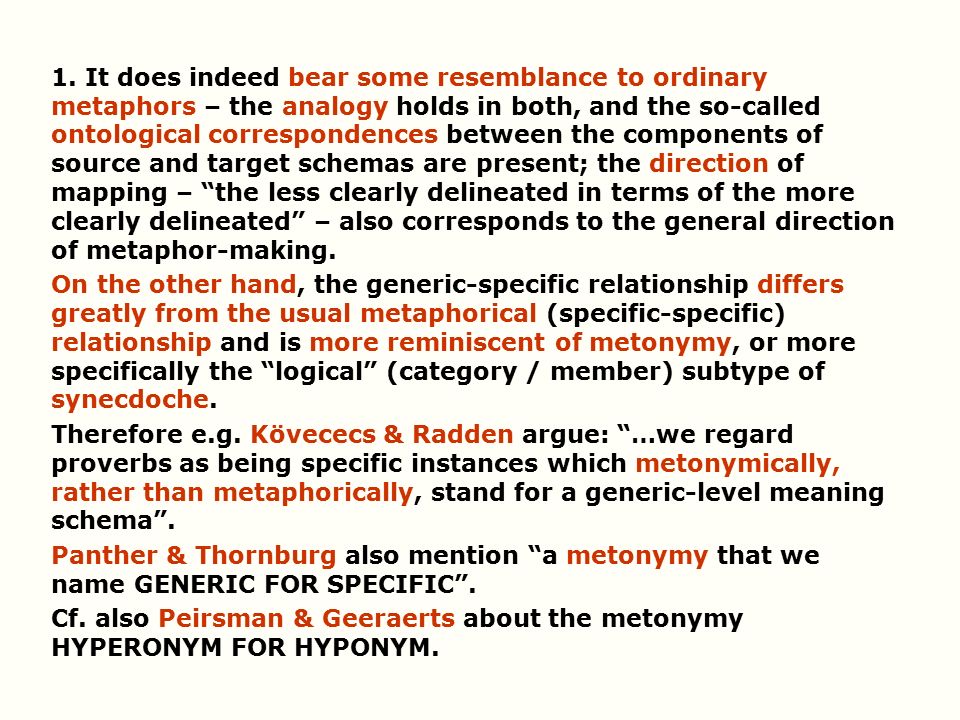 1. It does indeed bear some resemblance to ordinary metaphors – the analogy holds in both, and the so-called ontological correspondences between the components of source and target schemas are present; the direction of mapping – “the less clearly delineated in terms of the more clearly delineated” – also corresponds to the general direction of metaphor-making.

On the other hand, the generic-specific relationship differs greatly from the usual metaphorical (specific-specific) relationship and is more reminiscent of metonymy, or more specifically the “logical” (category / member) subtype of synecdoche.

Therefore e.g. Kövececs & Radden argue: “...we regard proverbs as being specific instances which metonymically, rather than metaphorically, stand for a generic-level meaning schema”.

Panther & Thornburg also mention “a metonymy that we name GENERIC FOR SPECIFIC”.

Cf. also Peirsman & Geeraerts about the metonymy HYPERONYM FOR HYPONYM.